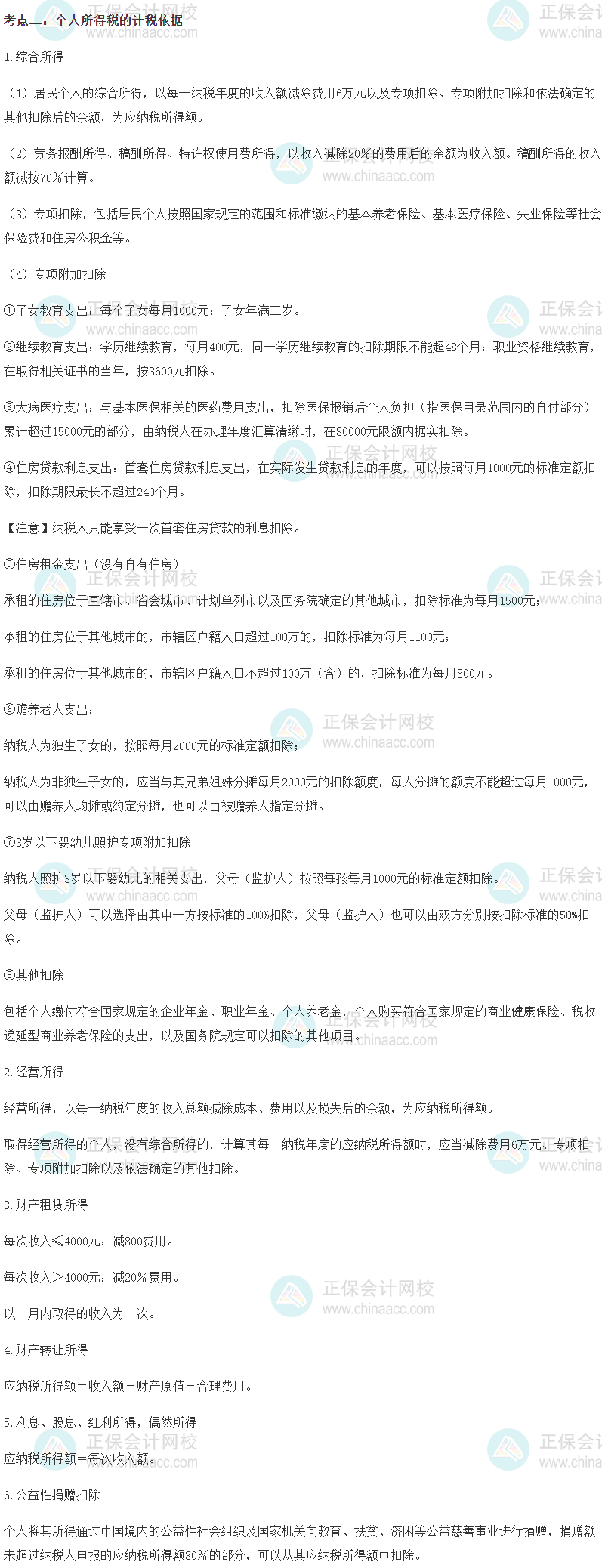 考点二：个人所得税的计税依据

1.综合所得

（1）居民个人的综合所得，以每一纳税年度的收入额减除费用6万元以及专项扣除、专项附加扣除和依法确定的其他扣除后的余额，为应纳税所得额。

（2）劳务报酬所得、稿酬所得、特许权使用费所得，以收入减除20%的费用后的余额为收入额。稿酬所得的收入额减按70%计算。

（3）专项扣除，包括居民个人按照国家规定的范围和标准缴纳的基本养老保险、基本医疗保险、失业保险等社会保险费和住房公积金等。

（4）专项附加扣除

①子女教育支出：每个子女每月1000元；子女年满三岁。

②继续教育支出：学历继续教育，每月400元，同一学历继续教育的扣除期限不能超48个月；职业资格继续教育，在取得相关证书的当年，按3600元扣除。

③大病医疗支出：与基本医保相关的医药费用支出，扣除医保报销后个人负担（指医保目录范围内的自付部分）累计超过15000元的部分，由纳税人在办理年度汇算清缴时，在80000元限额内据实扣除。

④住房贷款利息支出：首套住房贷款利息支出，在实际发生贷款利息的年度，可以按照每月1000元的标准定额扣除，扣除期限最长不超过240个月。

【注意】纳税人只能享受一次首套住房贷款的利息扣除。

⑤住房租金支出（没有自有住房）

承租的住房位于直辖市、省会城市、计划单列市以及国务院确定的其他城市，扣除标准为每月1500元；

承租的住房位于其他城市的，市辖区户籍人口超过100万的，扣除标准为每月1100元；

承租的住房位于其他城市的，市辖区户籍人口不超过100万（含）的，扣除标准为每月800元。

⑥赡养老人支出：

纳税人为独生子女的，按照每月2000元的标准定额扣除；

纳税人为非独生子女的，应当与其兄弟姐妹分摊每月2000元的扣除额度，每人分摊的额度不能超过每月1000元，可以由赡养人均摊或约定分摊，也可以由被赡养人指定分摊。

⑦3岁以下婴幼儿照护专项附加扣除

纳税人照护3岁以下婴幼儿的相关支出，父母（监护人）按照每孩每月1000元的标准定额扣除。

父母（监护人）可以选择由其中一方按标准的100%扣除，父母（监护人）也可以由双方分别按扣除标准的50%扣除。

⑧其他扣除

包括个人缴付符合国家规定的企业年金、职业年金、个人养老金，个人购买符合国家规定的商业健康保险、税收递延型商业养老保险的支出，以及国务院规定可以扣除的其他项目。

2.经营所得

经营所得，以每一纳税年度的收入总额减除成本、费用以及损失后的余额，为应纳税所得额。

取得经营所得的个人，没有综合所得的，计算其每一纳税年度的应纳税所得额时，应当减除费用6万元、专项扣除、专项附加扣除以及依法确定的其他扣除。

3.财产租赁所得

每次收入≤4000元：减800费用。

每次收入＞4000元：减20%费用。

以一月内取得的收入为一次。

4.财产转让所得

应纳税所得额＝收入额－财产原值－合理费用。

5.利息、股息、红利所得，偶然所得

应纳税所得额＝每次收入额。

6.公益性捐赠扣除

个人将其所得通过中国境内的公益性社会组织及国家机关向教育、扶贫、济困等公益慈善事业进行捐赠，捐赠额未超过纳税人申报的应纳税所得额30%的部分，可以从其应纳税所得额中扣除。

正保会计网校
www.chinaacc.com